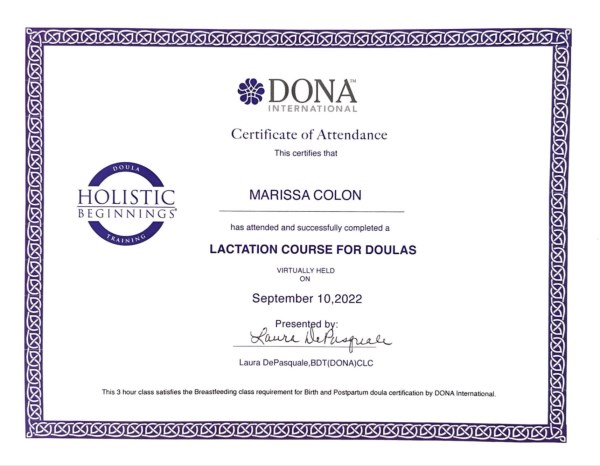 DONA™
INTERNATIONAL

Certificate of Attendance

This certifies that

DOULA
HOLISTIC
BEGINNINGS®
TRAINING

MARISSA COLON

has attended and successfully completed a

LACTATION COURSE FOR DOULAS

VIRTUALLY HELD
ON

September 10,2022

Presented by:

Laura DePasquale

Laura DePasquale,BDT(DONA)CLC

This 3 hour class satisfies the Breastfeeding class requirement for Birth and Postpartum doula certification by DONA International.